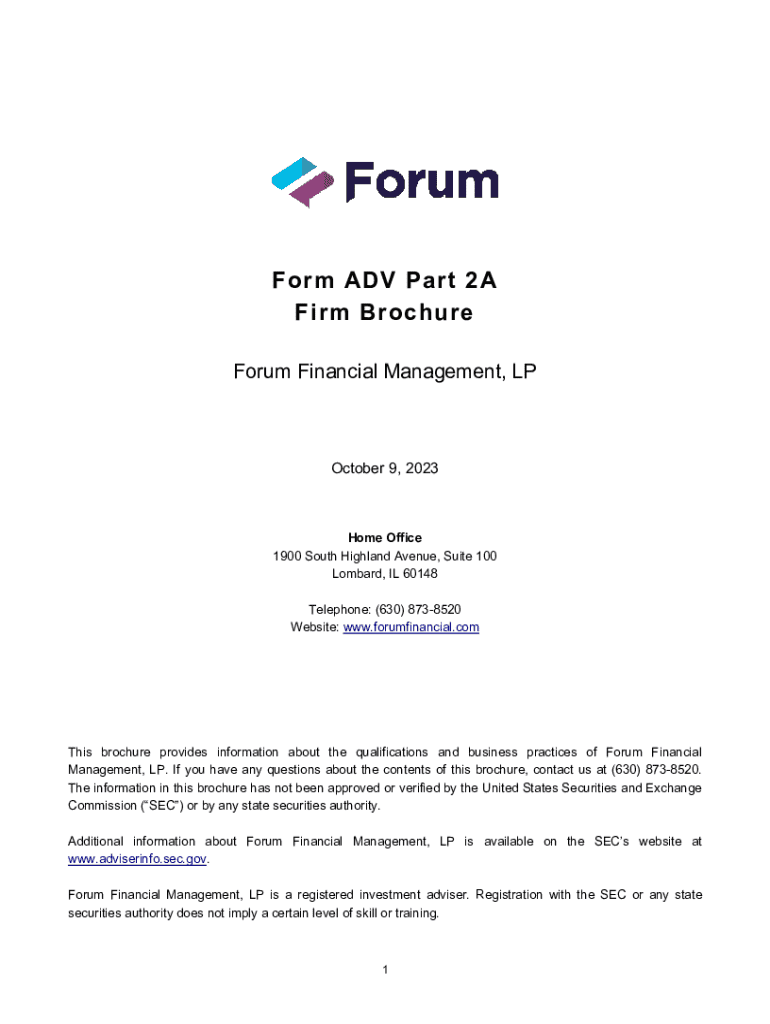 Forum

Form ADV Part 2A
Firm Brochure

Forum Financial Management, LP

October 9, 2023

Home Office
1900 South Highland Avenue, Suite 100
Lombard, IL 60148

Telephone: (630) 873-8520
Website: www.forumfinancial.com

This brochure provides information about the qualifications and business practices of Forum Financial Management, LP. If you have any questions about the contents of this brochure, contact us at (630) 873-8520. The information in this brochure has not been approved or verified by the United States Securities and Exchange Commission ("SEC") or by any state securities authority.

Additional information about Forum Financial Management, LP is available on the SEC's website at www.adviserinfo.sec.gov.

Forum Financial Management, LP is a registered investment adviser. Registration with the SEC or any state securities authority does not imply a certain level of skill or training.

1